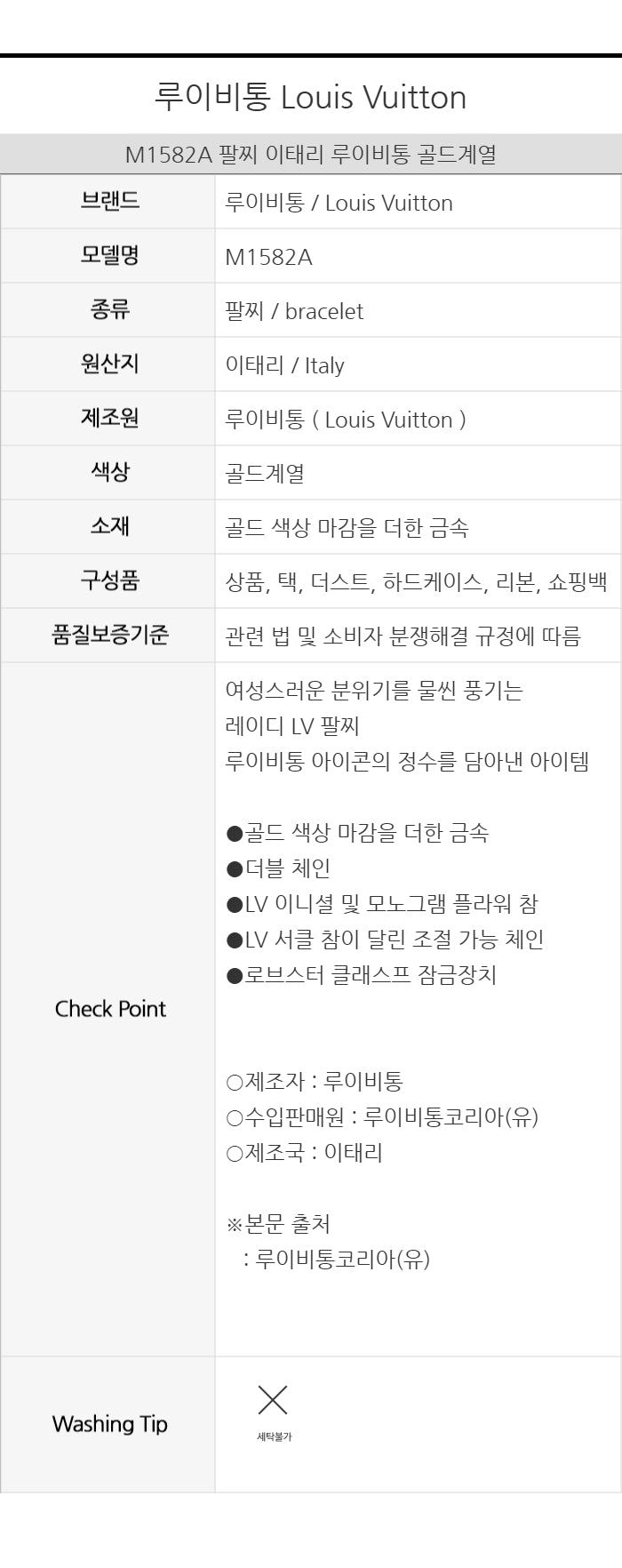 루이비통 Louis Vuitton

M1582A 팔찌 이태리 루이비통 골드계열

브랜드
루이비통 / Louis Vuitton

모델명
M1582A

종류
팔찌 / bracelet

원산지
이태리 / Italy

제조원
루이비통 ( Louis Vuitton )

색상
골드계열

소재
골드 색상 마감을 더한 금속

구성품
상품, 택, 더스트, 하드케이스, 리본, 쇼핑백

품질보증기준
관련 법 및 소비자 분쟁해결 규정에 따름

Check Point
여성스러운 분위기를 물씬 풍기는
레이디 LV 팔찌
루이비통 아이콘의 정수를 담아낸 아이템

●골드 색상 마감을 더한 금속
●더블 체인
●LV 이니셜 및 모노그램 플라워 참
●LV 서클 참이 달린 조절 가능 체인
●로브스터 클래스프 잠금장치

○제조자 : 루이비통
○수입판매원 : 루이비통코리아(유)
○제조국 : 이태리

※본문 출처
: 루이비통코리아(유)

Washing Tip
세탁불가